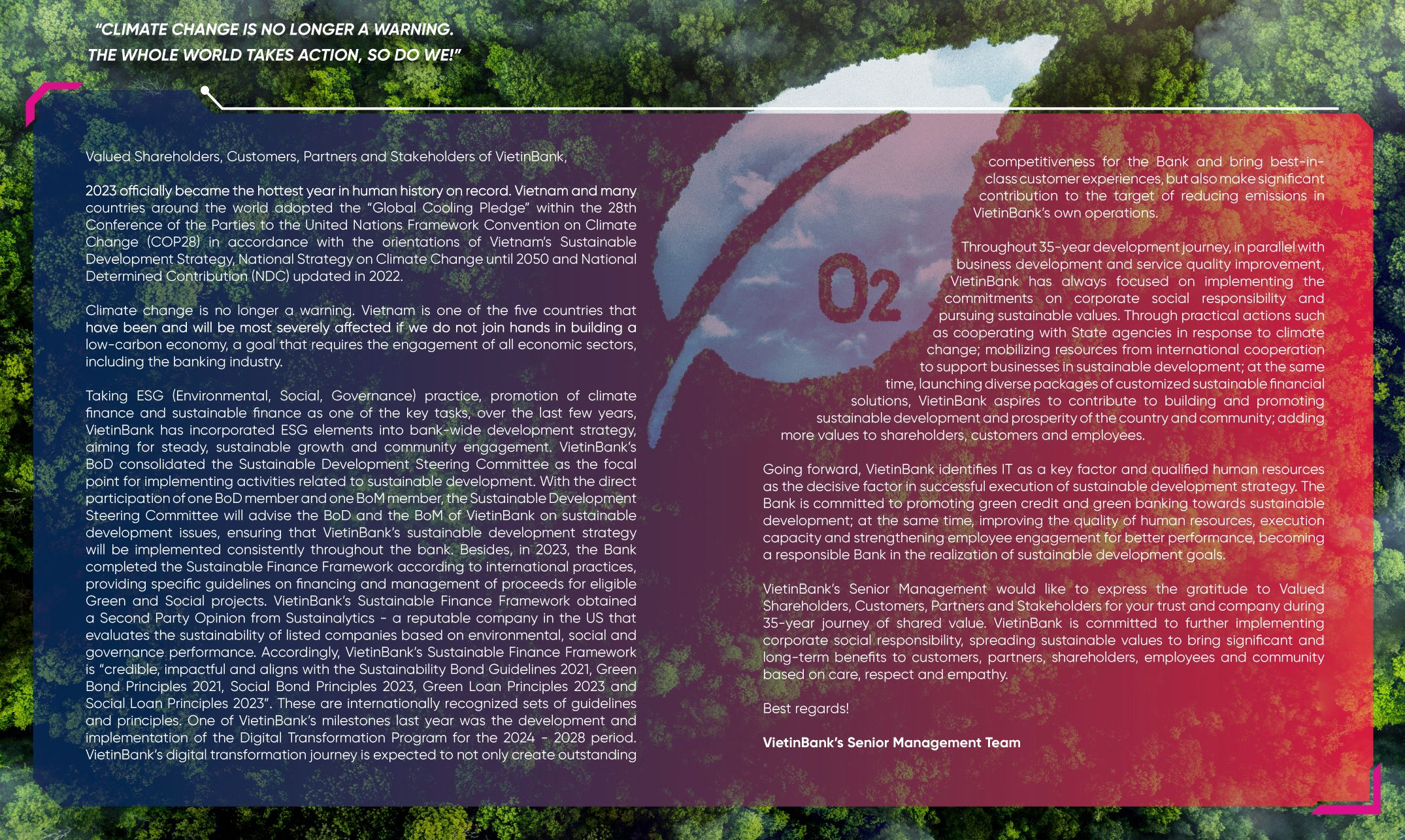 "CLIMATE CHANGE IS NO LONGER A WARNING.
THE WHOLE WORLD TAKES ACTION, SO DO WE!"

Valued Shareholders, Customers, Partners and Stakeholders of VietinBank,

2023 officially became the hottest year in human history on record. Vietnam and many countries around the world adopted the "Global Cooling Pledge" within the 28th Conference of the Parties to the United Nations Framework Convention on Climate Change (COP28) in accordance with the orientations of Vietnam's Sustainable Development Strategy, National Strategy on Climate Change until 2050 and National Determined Contribution (NDC) updated in 2022.

Climate change is no longer a warning. Vietnam is one of the five countries that have been and will be most severely affected if we do not join hands in building a low-carbon economy, a goal that requires the engagement of all economic sectors, including the banking industry.

Taking ESG (Environmental, Social, Governance) practice, promotion of climate finance and sustainable finance as one of the key tasks, over the last few years, VietinBank has incorporated ESG elements into bank-wide development strategy, aiming for steady, sustainable growth and community engagement. VietinBank's BoD consolidated the Sustainable Development Steering Committee as the focal point for implementing activities related to sustainable development. With the direct participation of one BoD member and one BoM member, the Sustainable Development Steering Committee will advise the BoD and the BoM of VietinBank on sustainable development issues, ensuring that VietinBank's sustainable development strategy will be implemented consistently throughout the bank. Besides, in 2023, the Bank completed the Sustainable Finance Framework according to international practices, providing specific guidelines on financing and management of proceeds for eligible Green and Social projects. VietinBank's Sustainable Finance Framework obtained a Second Party Opinion from Sustainalytics - a reputable company in the US that evaluates the sustainability of listed companies based on environmental, social and governance performance. Accordingly, VietinBank's Sustainable Finance Framework is "credible, impactful and aligns with the Sustainability Bond Guidelines 2021, Green Bond Principles 2021, Social Bond Principles 2023, Green Loan Principles 2023 and Social Loan Principles 2023". These are internationally recognized sets of guidelines and principles. One of VietinBank's milestones last year was the development and implementation of the Digital Transformation Program for the 2024 - 2028 period. VietinBank's digital transformation journey is expected to not only create outstanding competitiveness for the Bank and bring best-in-class customer experiences, but also make significant contribution to the target of reducing emissions in VietinBank's own operations.

$O_2$

Throughout 35-year development journey, in parallel with business development and service quality improvement, VietinBank has always focused on implementing the commitments on corporate social responsibility and pursuing sustainable values. Through practical actions such as cooperating with State agencies in response to climate change; mobilizing resources from international cooperation to support businesses in sustainable development; at the same time, launching diverse packages of customized sustainable financial solutions, VietinBank aspires to contribute to building and promoting sustainable development and prosperity of the country and community; adding more values to shareholders, customers and employees.

Going forward, VietinBank identifies IT as a key factor and qualified human resources as the decisive factor in successful execution of sustainable development strategy. The Bank is committed to promoting green credit and green banking towards sustainable development; at the same time, improving the quality of human resources, execution capacity and strengthening employee engagement for better performance, becoming a responsible Bank in the realization of sustainable development goals.

VietinBank's Senior Management would like to express the gratitude to Valued Shareholders, Customers, Partners and Stakeholders for your trust and company during 35-year journey of shared value. VietinBank is committed to further implementing corporate social responsibility, spreading sustainable values to bring significant and long-term benefits to customers, partners, shareholders, employees and community based on care, respect and empathy.

Best regards!

VietinBank's Senior Management Team